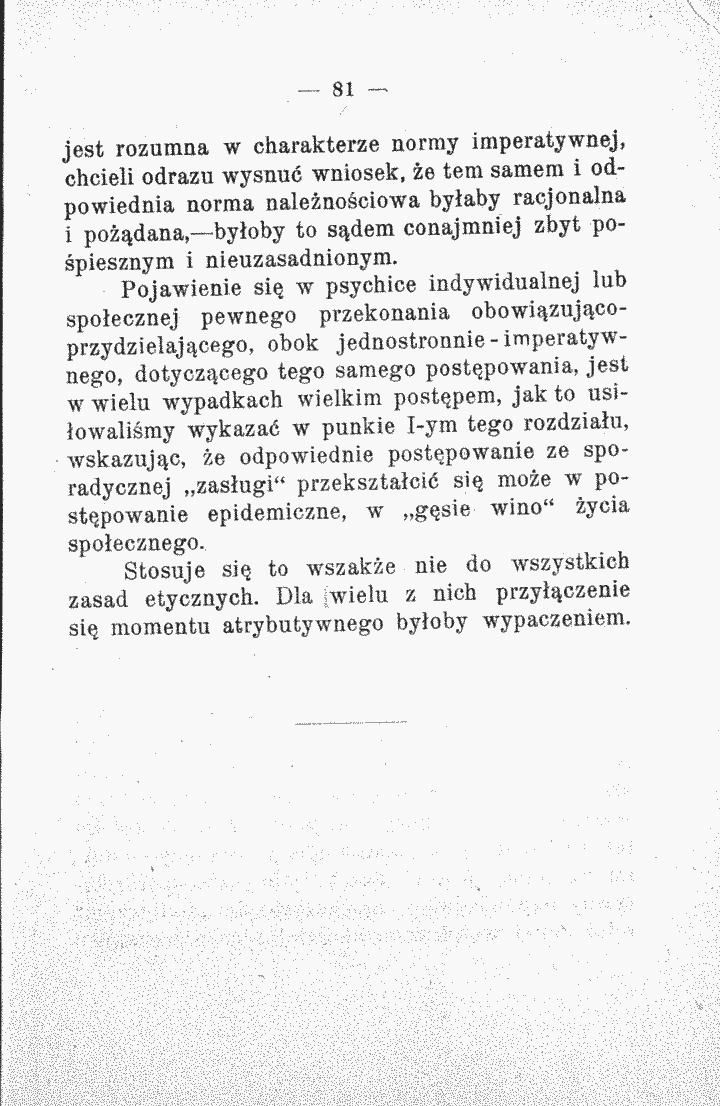 — 81 —

jest rozumna w charakterze normy imperatywnej, chcieli odrazu wysnuć wniosek, że tem samem i odpowiednia norma należnościowa byłaby racjonalna i pożądana,—byłoby to sądem conajmniej zbyt pośpiesznym i nieuzasadnionym.

Pojawienie się w psychice indywidualnej lub społecznej pewnego przekonania obowiązująco-przydzielającego, obok jednostronnie-imperatywnego, dotyczącego tego samego postępowania, jest w wielu wypadkach wielkim postępem, jak to usiłowaliśmy wykazać w punkie I-ym tego rozdziału, wskazując, że odpowiednie postępowanie ze sporadycznej „zasługi“ przekształcić się może w postępowanie epidemiczne, w „gęsie wino“ życia społecznego.

Stosuje się to wszakże nie do wszystkich zasad etycznych. Dla wielu z nich przyłączenie się momentu atrybutywnego byłoby wypaczeniem.